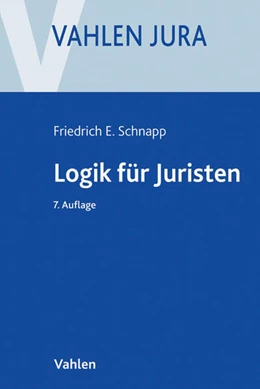 VAHLEN JURA

Friedrich E. Schnapp

Logik für Juristen

7. Auflage

Vahlen